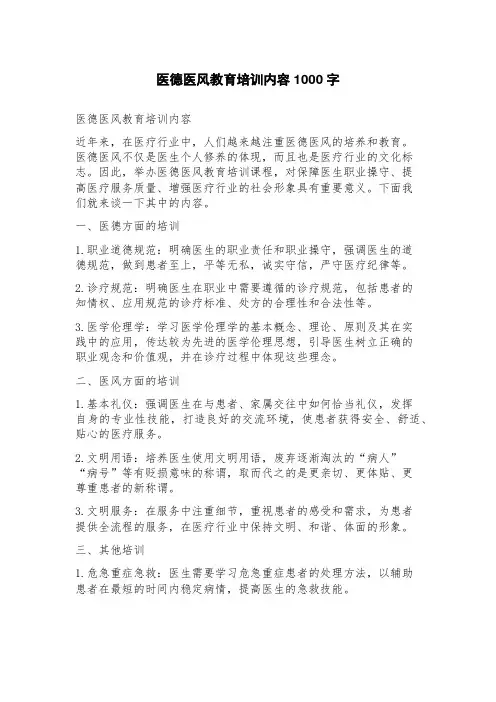 医德医风教育培训内容 1000 字

医德医风教育培训内容

近年来，在医疗行业中，人们越来越注重医德医风的培养和教育。医德医风不仅是医生个人修养的体现，而且也是医疗行业的文化标志。因此，举办医德医风教育培训课程，对保障医生职业操守、提高医疗服务质量、增强医疗行业的社会形象具有重要意义。下面我们就来谈一下其中的内容。

一、医德方面的培训

1. 职业道德规范：明确医生的职业责任和职业操守，强调医生的道德规范，做到患者至上，平等无私，诚实守信，严守医疗纪律等。

2. 诊疗规范：明确医生在职业中需要遵循的诊疗规范，包括患者的知情权、应用规范的诊疗标准、处方的合理性和合法性等。

3. 医学伦理学：学习医学伦理学的基本概念、理论、原则及其在实践中的应用，传达较为先进的医学伦理思想，引导医生树立正确的职业观念和价值观，并在诊疗过程中体现这些理念。

二、医风方面的培训

1. 基本礼仪：强调医生在与患者、家属交往中如何恰当礼仪，发挥自身的专业性技能，打造良好的交流环境，使患者获得安全、舒适、贴心的医疗服务。

2. 文明用语：培养医生使用文明用语，废弃逐渐淘汰的“病人”“病号”等有贬损意味的称谓，取而代之的是更亲切、更体贴、更尊重患者的新称谓。

3. 文明服务：在服务中注重细节，重视患者的感受和需求，为患者提供全流程的服务，在医疗行业中保持文明、和谐、体面的形象。

三、其他培训

1. 危急重症急救：医生需要学习危急重症患者的处理方法，以辅助患者在最短的时间内稳定病情，提高医生的急救技能。